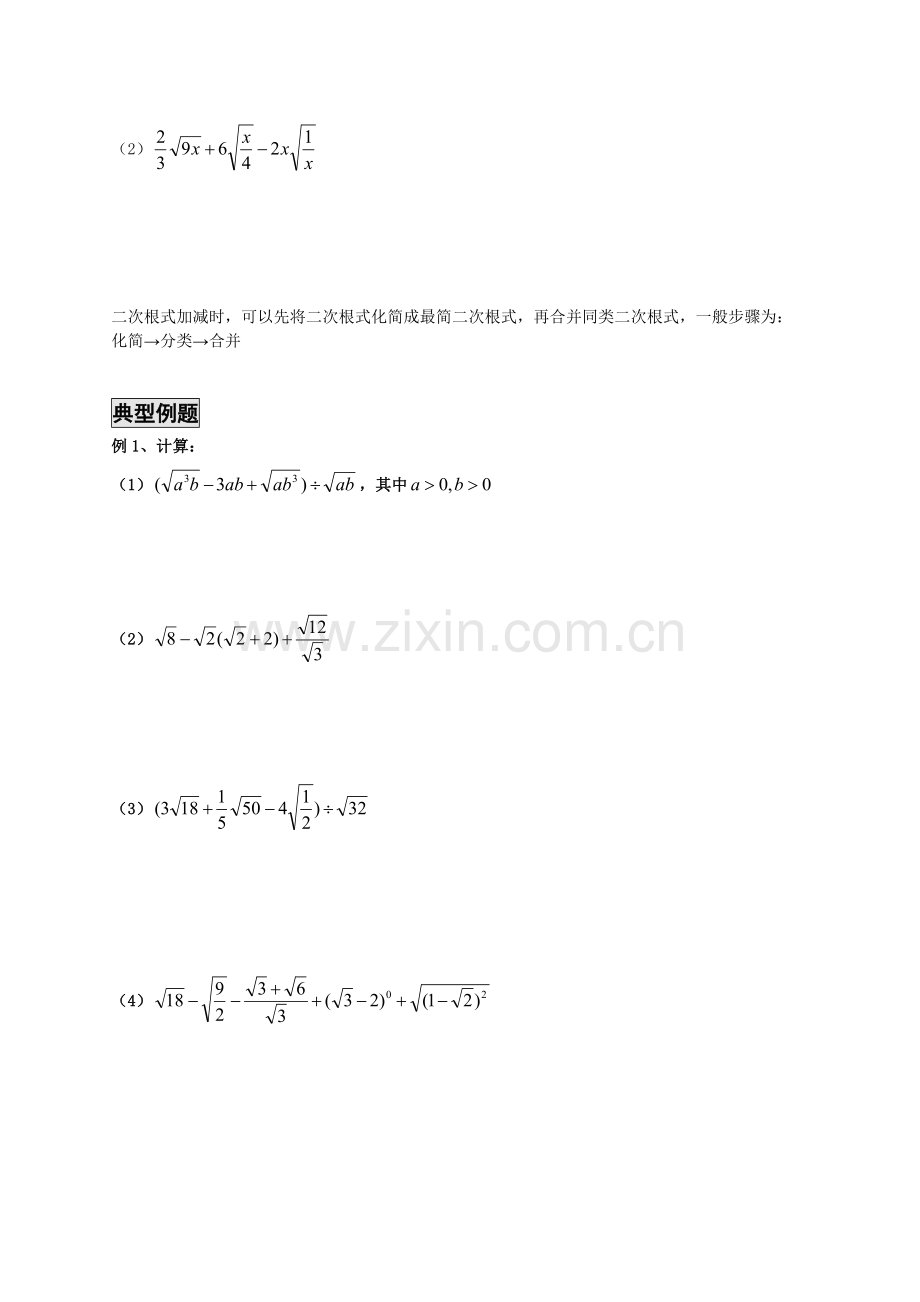 （2）$\frac{2}{3}\sqrt{9x}+6\sqrt{\frac{x}{4}}-2x\sqrt{\frac{1}{x}}$

二次根式加减时，可以先将二次根式化简成最简二次根式，再合并同类二次根式，一般步骤为：化简→分类→合并

典型例题

例1、计算：

（1）$(\sqrt{a^3b}-3ab+\sqrt{ab^3})\div\sqrt{ab}$，其中$a>0,b>0$

（2）$\sqrt{8}-\sqrt{2}(\sqrt{2}+2)+\frac{\sqrt{12}}{\sqrt{3}}$

（3）$(3\sqrt{18}+\frac{1}{5}\sqrt{50}-4\sqrt{\frac{1}{2}})\div\sqrt{32}$

（4）$\sqrt{18}-\sqrt{\frac{9}{2}}-\frac{\sqrt{3}+\sqrt{6}}{\sqrt{3}}+(\sqrt{3}-2)^0+\sqrt{(1-\sqrt{2})^2}$

www.zixin.com.cn